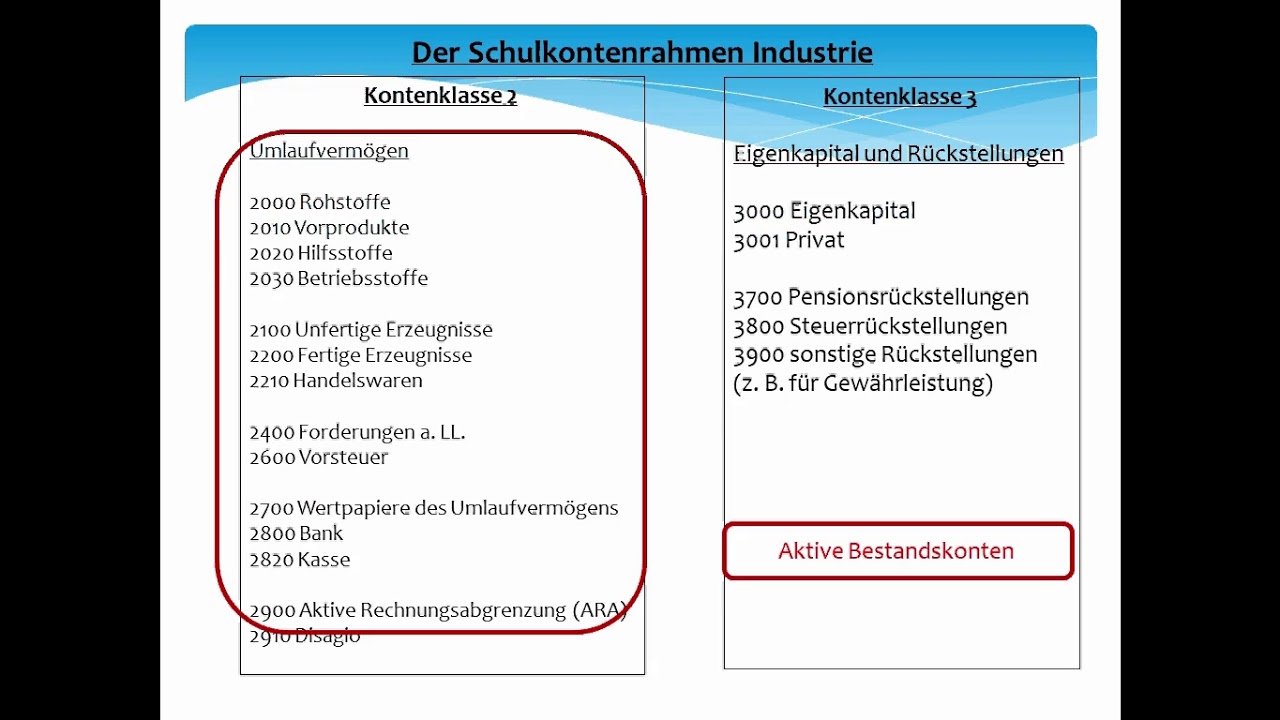 Der Schulkontenrahmen Industrie

Kontenklasse 2

Umlaufvermögen

2000 Rohstoffe
2010 Vorprodukte
2020 Hilfsstoffe
2030 Betriebsstoffe

2100 Unfertige Erzeugnisse
2200 Fertige Erzeugnisse
2210 Handelswaren

2400 Forderungen a. LL.
2600 Vorsteuer

2700 Wertpapiere des Umlaufvermögens
2800 Bank
2820 Kasse

2900 Aktive Rechnungsabgrenzung (ARA)
2910 Disagio

Kontenklasse 3

Eigenkapital und Rückstellungen

3000 Eigenkapital
3001 Privat

3700 Pensionsrückstellungen
3800 Steuerrückstellungen
3900 sonstige Rückstellungen (z. B. für Gewährleistung)

Aktive Bestandskonten